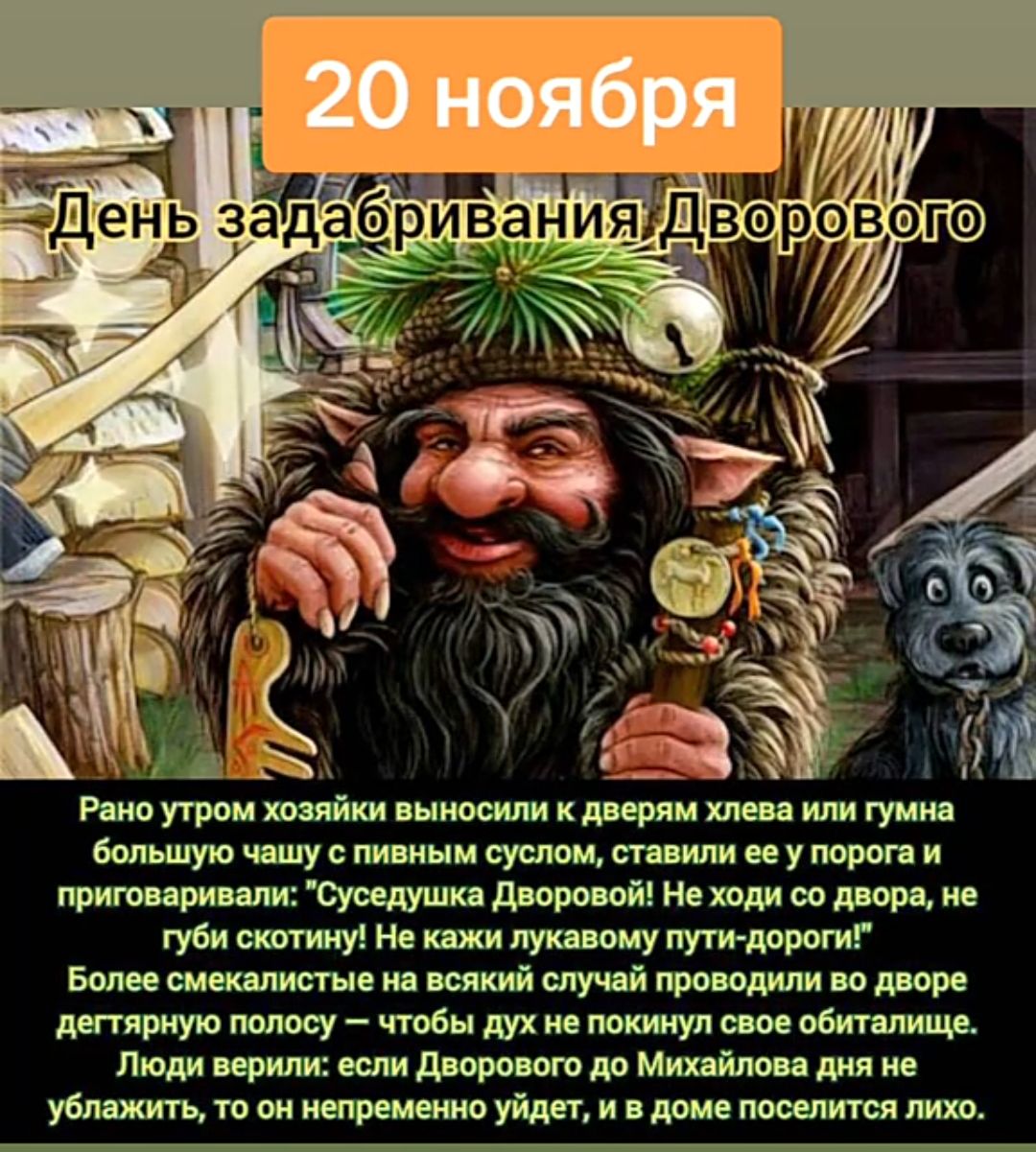 20 ноября

День задабривания Дворового

Рано утром хозяйки выносили к дверям хлева или гумна большую чашу с пивным суслом, ставили ее у порога и приговаривали: "Суседушка Дворовой! Не ходи со двора, не губи скотину! Не кажи лукавому пути-дороги!"
Более смекалистые на всякий случай проводили во дворе дегтярную полосу — чтобы дух не покинул свое обиталище.
Люди верили: если Дворового до Михайлова дня не ублажить, то он непременно уйдет, и в доме поселится лихо.